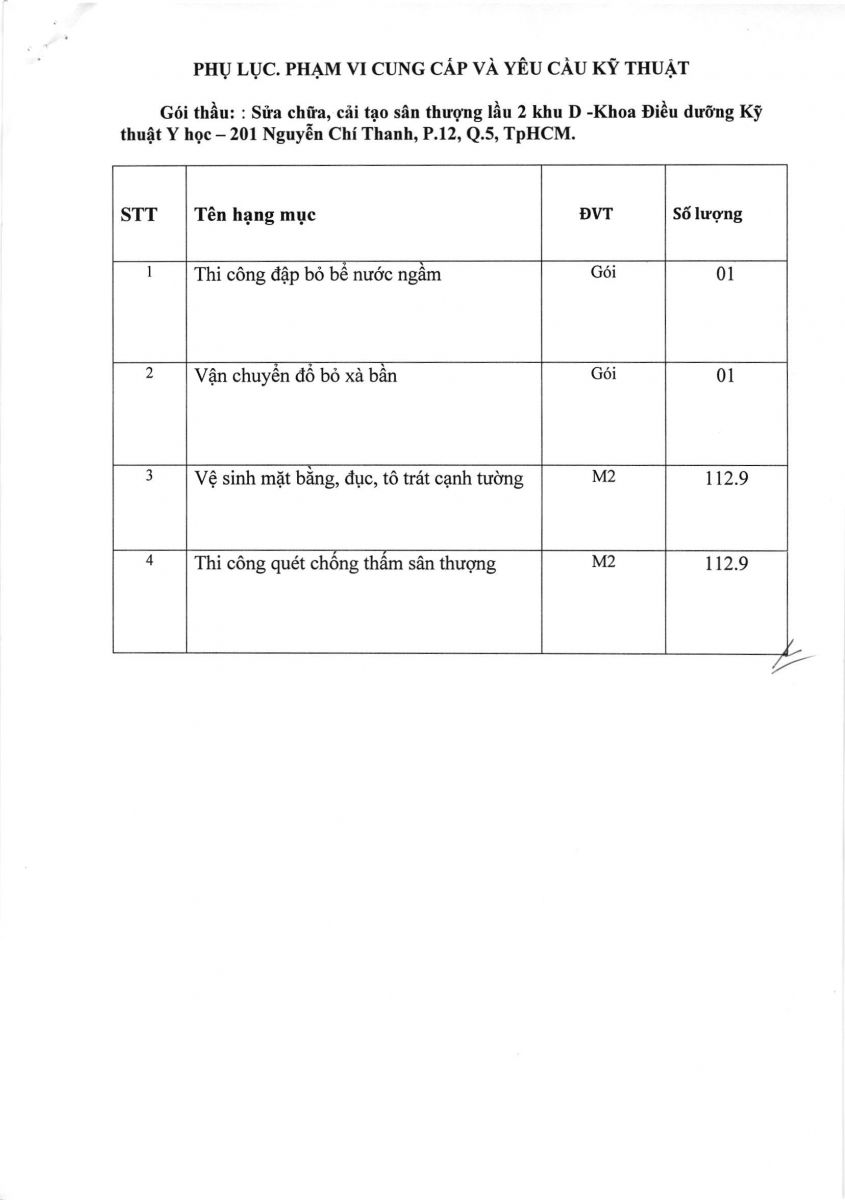 PHỤ LỤC. PHẠM VI CUNG CẤP VÀ YÊU CẦU KỸ THUẬT

Gói thầu: : Sửa chữa, cải tạo sân thượng lầu 2 khu D -Khoa Điều dưỡng Kỹ thuật Y học – 201 Nguyễn Chí Thanh, P.12, Q.5, TpHCM.

| STT | Tên hạng mục | ĐVT | Số lượng |
|---|---|---|---|
| 1 | Thi công đập bỏ bể nước ngầm | Gói | 01 |
| 2 | Vận chuyển đổ bỏ xà bần | Gói | 01 |
| 3 | Vệ sinh mặt bằng, đục, tô trát cạnh tường | M2 | 112.9 |
| 4 | Thi công quét chống thấm sân thượng | M2 | 112.9 |